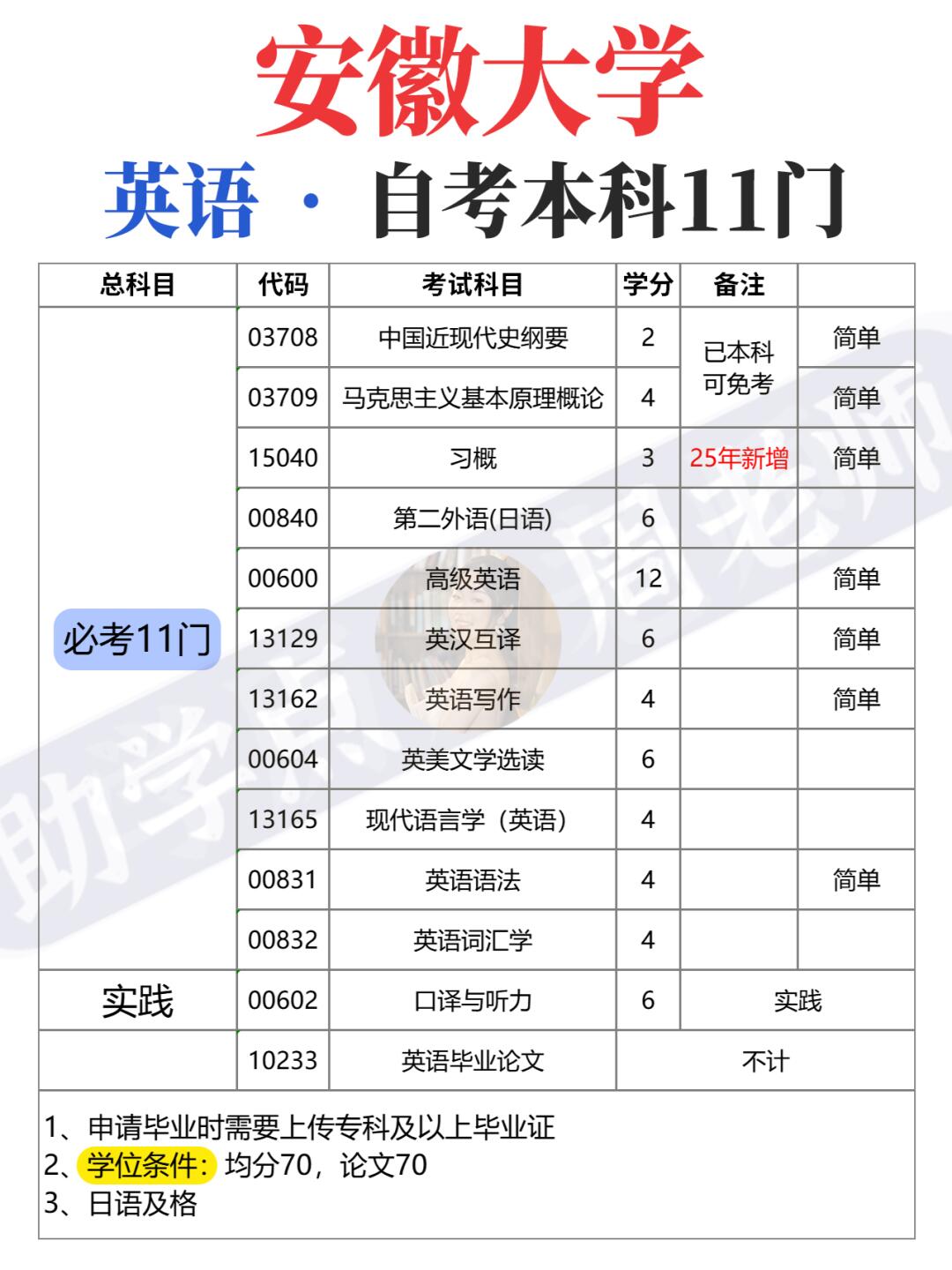 安徽大学

英语 · 自考本科11门

| 总科目 | 代码 | 考试科目 | 学分 | 备注 | |
|---|---|---|---|---|---|
| 必考11门 | 03708 | 中国近现代史纲要 | 2 | 已本科可免考 | 简单 |
| | 03709 | 马克思主义基本原理概论 | 4 | | 简单 |
| | 15040 | 习概 | 3 | 25年新增 | 简单 |
| | 00840 | 第二外语(日语) | 6 | | |
| | 00600 | 高级英语 | 12 | | 简单 |
| | 13129 | 英汉互译 | 6 | | 简单 |
| | 13162 | 英语写作 | 4 | | 简单 |
| | 00604 | 英美文学选读 | 6 | | |
| | 13165 | 现代语言学（英语） | 4 | | |
| | 00831 | 英语语法 | 4 | | 简单 |
| | 00832 | 英语词汇学 | 4 | | |
| 实践 | 00602 | 口译与听力 | 6 | 实践 | |
| | 10233 | 英语毕业论文 | 不计 | | |

1、申请毕业时需要上传专科及以上毕业证
2、学位条件：均分70，论文70
3、日语及格

助学点 周老师